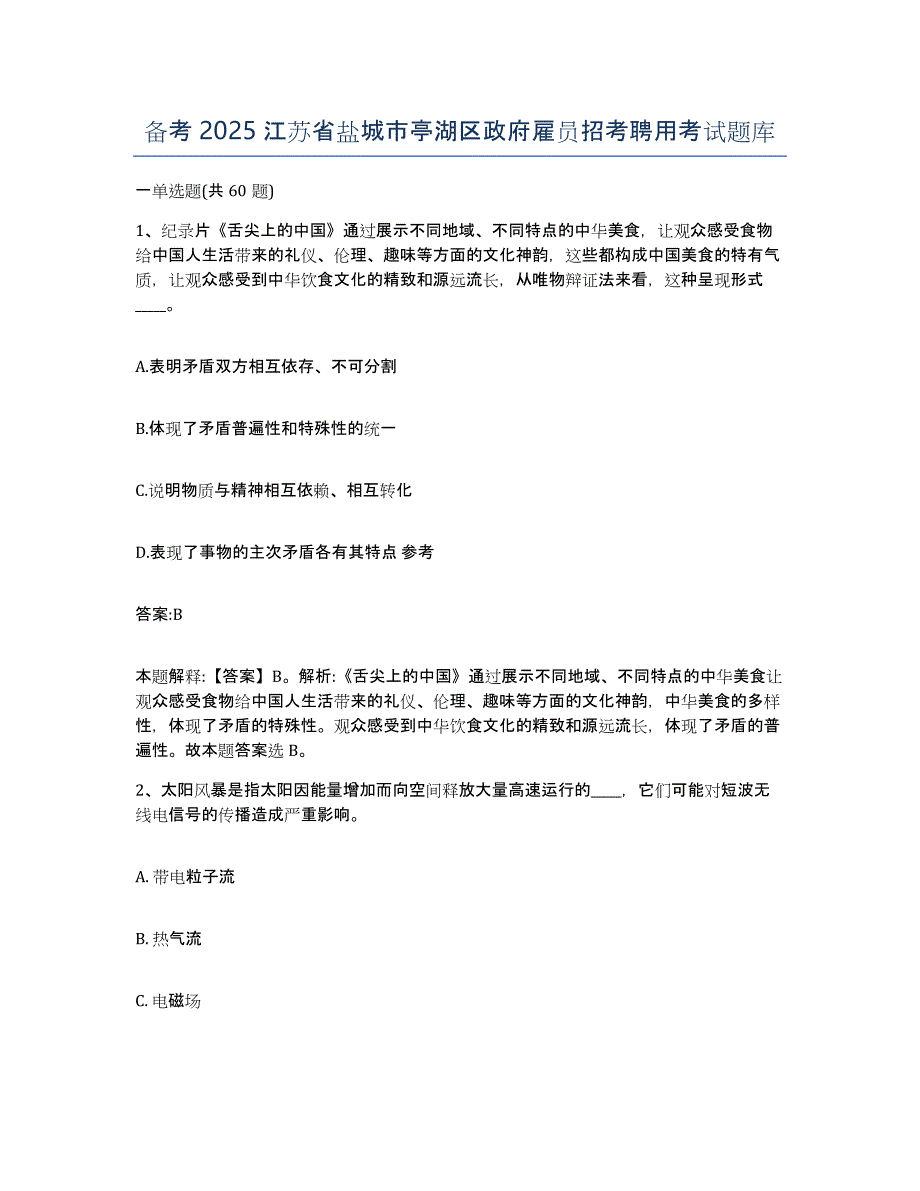 备考 2025 江苏省盐城市亭湖区政府雇员招考聘用考试题库

一单选题(共 60 题)

1、纪录片《舌尖上的中国》通过展示不同地域、不同特点的中华美食，让观众感受食物给中国人生活带来的礼仪、伦理、趣味等方面的文化神韵，这些都构成中国美食的特有气质，让观众感受到中华饮食文化的精致和源远流长，从唯物辩证法来看，这种呈现形式____。

A.表明矛盾双方相互依存、不可分割

B.体现了矛盾普遍性和特殊性的统一

C.说明物质与精神相互依赖、相互转化

D.表现了事物的主次矛盾各有其特点 参考

答案:B

本题解释:【答案】B。解析:《舌尖上的中国》通过展示不同地域、不同特点的中华美食让观众感受食物给中国人生活带来的礼仪、伦理、趣味等方面的文化神韵，中华美食的多样性，体现了矛盾的特殊性。观众感受到中华饮食文化的精致和源远流长，体现了矛盾的普遍性。故本题答案选 B。

2、太阳风暴是指太阳因能量增加而向空间释放大量高速运行的____，它们可能对短波无线电信号的传播造成严重影响。

A. 带电粒子流

B. 热气流

C. 电磁场